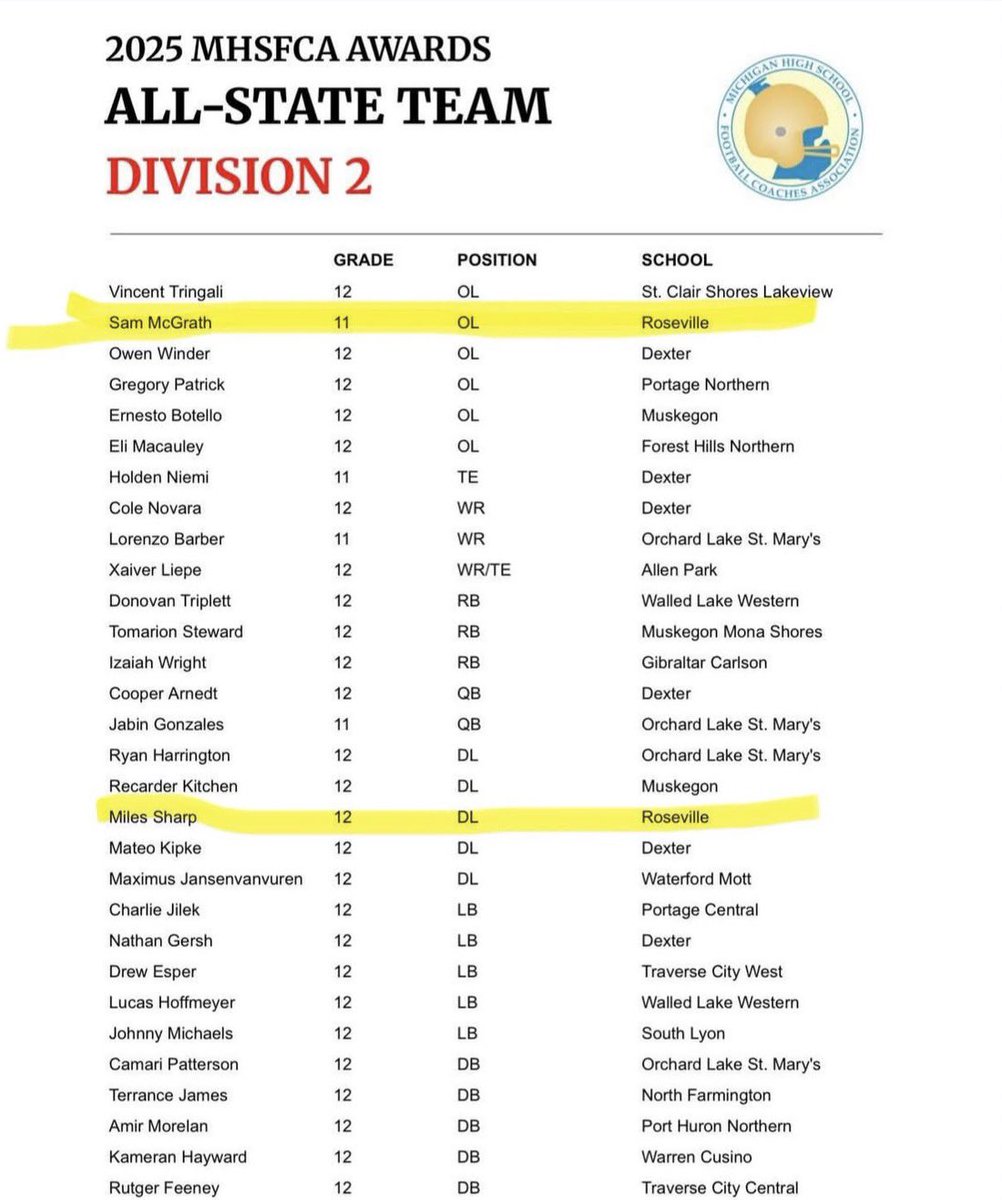 2025 MHSFCA AWARDS
ALL-STATE TEAM
DIVISION 2

MICHIGAN HIGH SCHOOL FOOTBALL COACHES ASSOCIATION

| | GRADE | POSITION | SCHOOL |
|---|---|---|---|
| Vincent Tringali | 12 | OL | St. Clair Shores Lakeview |
| Sam McGrath | 11 | OL | Roseville |
| Owen Winder | 12 | OL | Dexter |
| Gregory Patrick | 12 | OL | Portage Northern |
| Ernesto Botello | 12 | OL | Muskegon |
| Eli Macauley | 12 | OL | Forest Hills Northern |
| Holden Niemi | 11 | TE | Dexter |
| Cole Novara | 12 | WR | Dexter |
| Lorenzo Barber | 11 | WR | Orchard Lake St. Mary's |
| Xaiver Liepe | 12 | WR/TE | Allen Park |
| Donovan Triplett | 12 | RB | Walled Lake Western |
| Tomarion Steward | 12 | RB | Muskegon Mona Shores |
| Izaiah Wright | 12 | RB | Gibraltar Carlson |
| Cooper Arnedt | 12 | QB | Dexter |
| Jabin Gonzales | 11 | QB | Orchard Lake St. Mary's |
| Ryan Harrington | 12 | DL | Orchard Lake St. Mary's |
| Recarder Kitchen | 12 | DL | Muskegon |
| Miles Sharp | 12 | DL | Roseville |
| Mateo Kipke | 12 | DL | Dexter |
| Maximus Jansenvanvuren | 12 | DL | Waterford Mott |
| Charlie Jilek | 12 | LB | Portage Central |
| Nathan Gersh | 12 | LB | Dexter |
| Drew Esper | 12 | LB | Traverse City West |
| Lucas Hoffmeyer | 12 | LB | Walled Lake Western |
| Johnny Michaels | 12 | LB | South Lyon |
| Camari Patterson | 12 | DB | Orchard Lake St. Mary's |
| Terrance James | 12 | DB | North Farmington |
| Amir Morelan | 12 | DB | Port Huron Northern |
| Kameran Hayward | 12 | DB | Warren Cusino |
| Rutger Feeney | 12 | DB | Traverse City Central |